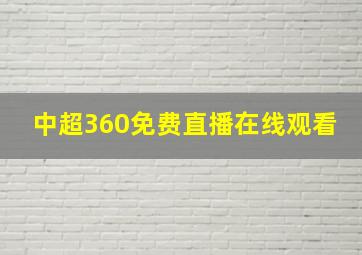 中超360免费直播在线观看